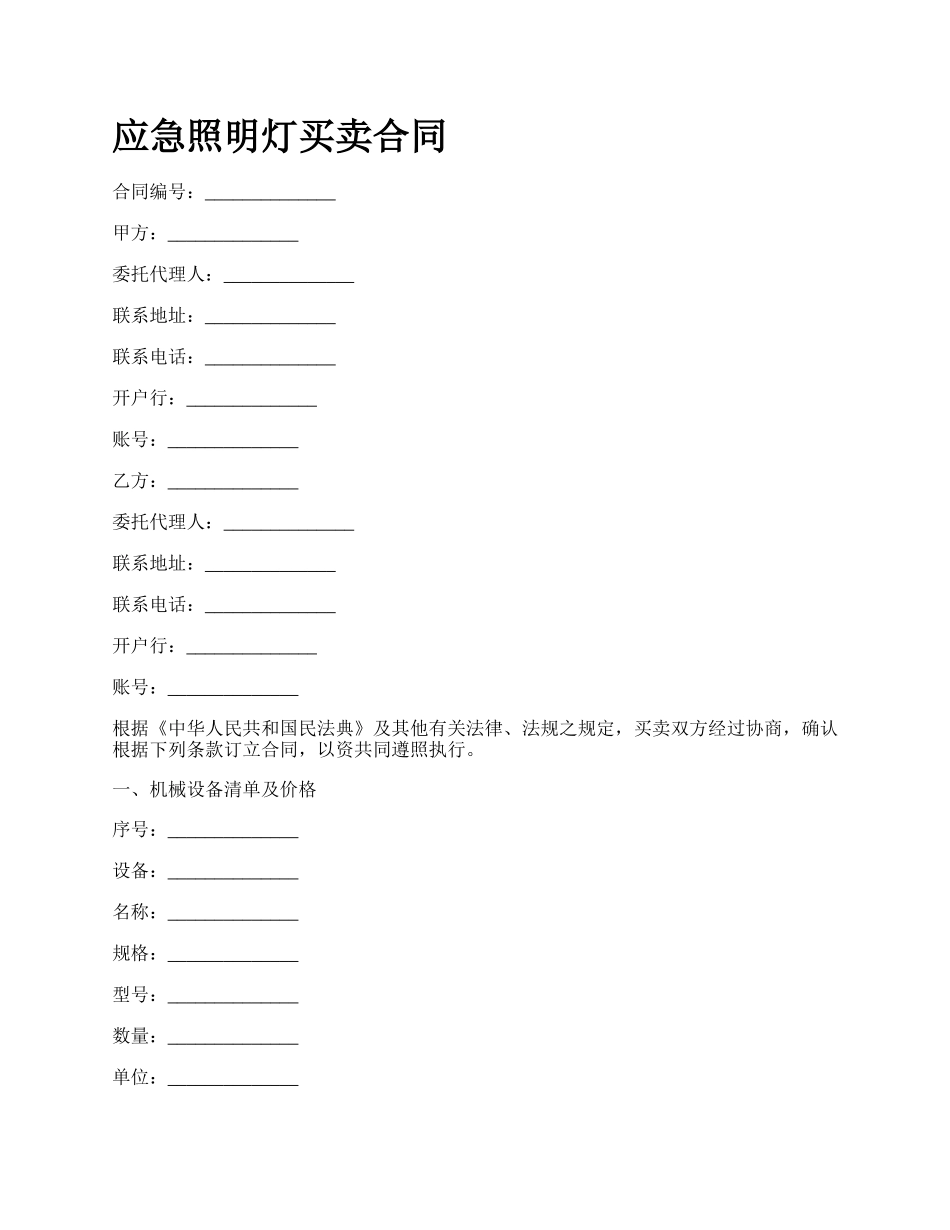 应急照明灯买卖合同

合同编号：______________

甲方：______________

委托代理人：______________

联系地址：______________

联系电话：______________

开户行：______________

账号：______________

乙方：______________

委托代理人：______________

联系地址：______________

联系电话：______________

开户行：______________

账号：______________

根据《中华人民共和国民法典》及其他有关法律、法规之规定，买卖双方经过协商，确认根据下列条款订立合同，以资共同遵照执行。

一、机械设备清单及价格

序号：______________

设备：______________

名称：______________

规格：______________

型号：______________

数量：______________

单位：______________